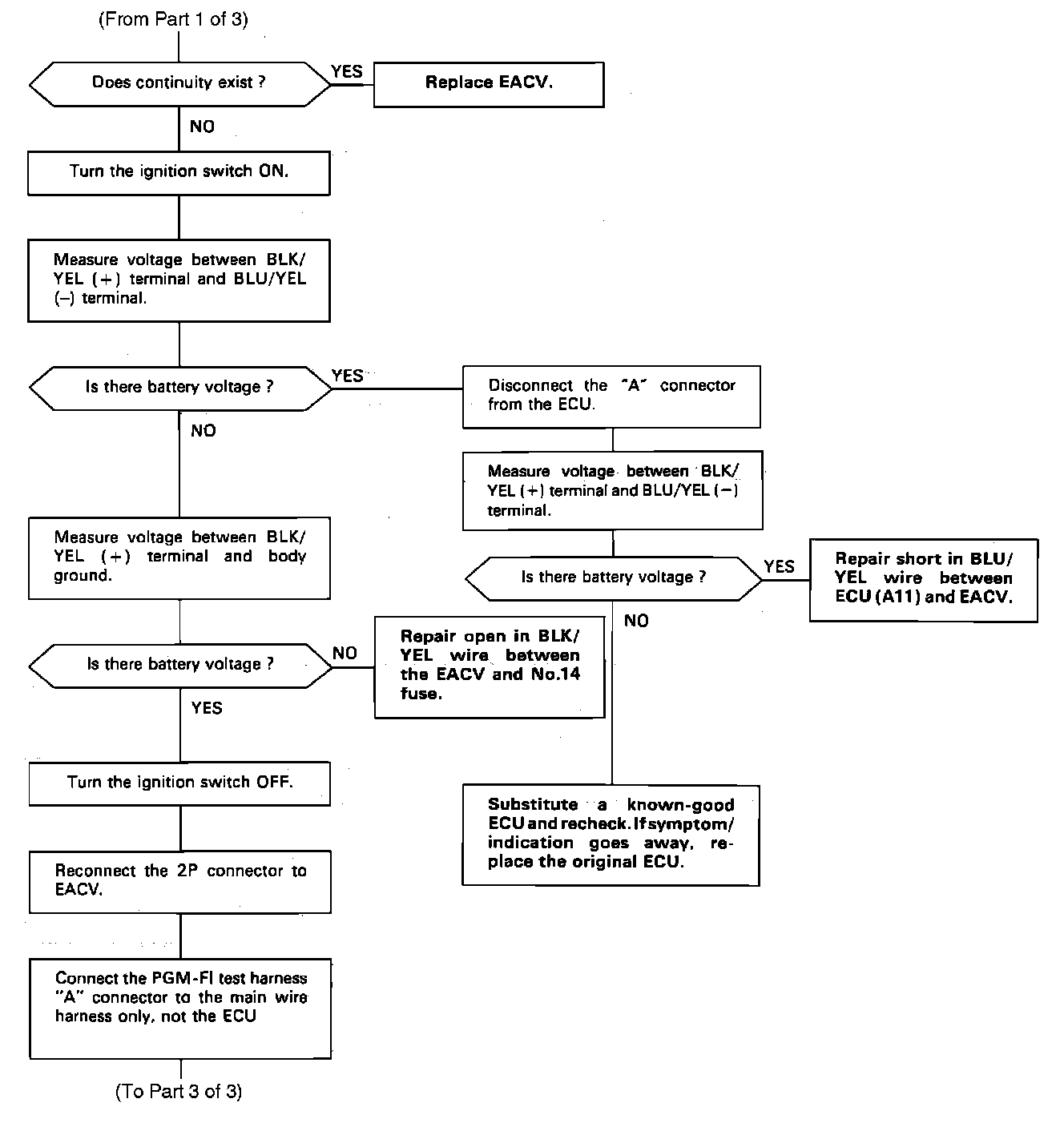 (From Part 1 of 3)

Does continuity exist ?

YES

Replace EACV.

NO

Turn the ignition switch ON.

Measure voltage between BLK/YEL (+) terminal and BLU/YEL (–) terminal.

Is there battery voltage ?

YES

Disconnect the "A" connector from the ECU.

Measure voltage between BLK/YEL (+) terminal and BLU/YEL (–) terminal.

Is there battery voltage ?

YES

Repair short in BLU/YEL wire between ECU (A11) and EACV.

NO

Substitute a known-good ECU and recheck. If symptom/indication goes away, replace the original ECU.

NO

Measure voltage between BLK/YEL (+) terminal and body ground.

Is there battery voltage ?

NO

Repair open in BLK/YEL wire between the EACV and No.14 fuse.

YES

Turn the ignition switch OFF.

Reconnect the 2P connector to EACV.

Connect the PGM-FI test harness "A" connector to the main wire harness only, not the ECU

(To Part 3 of 3)